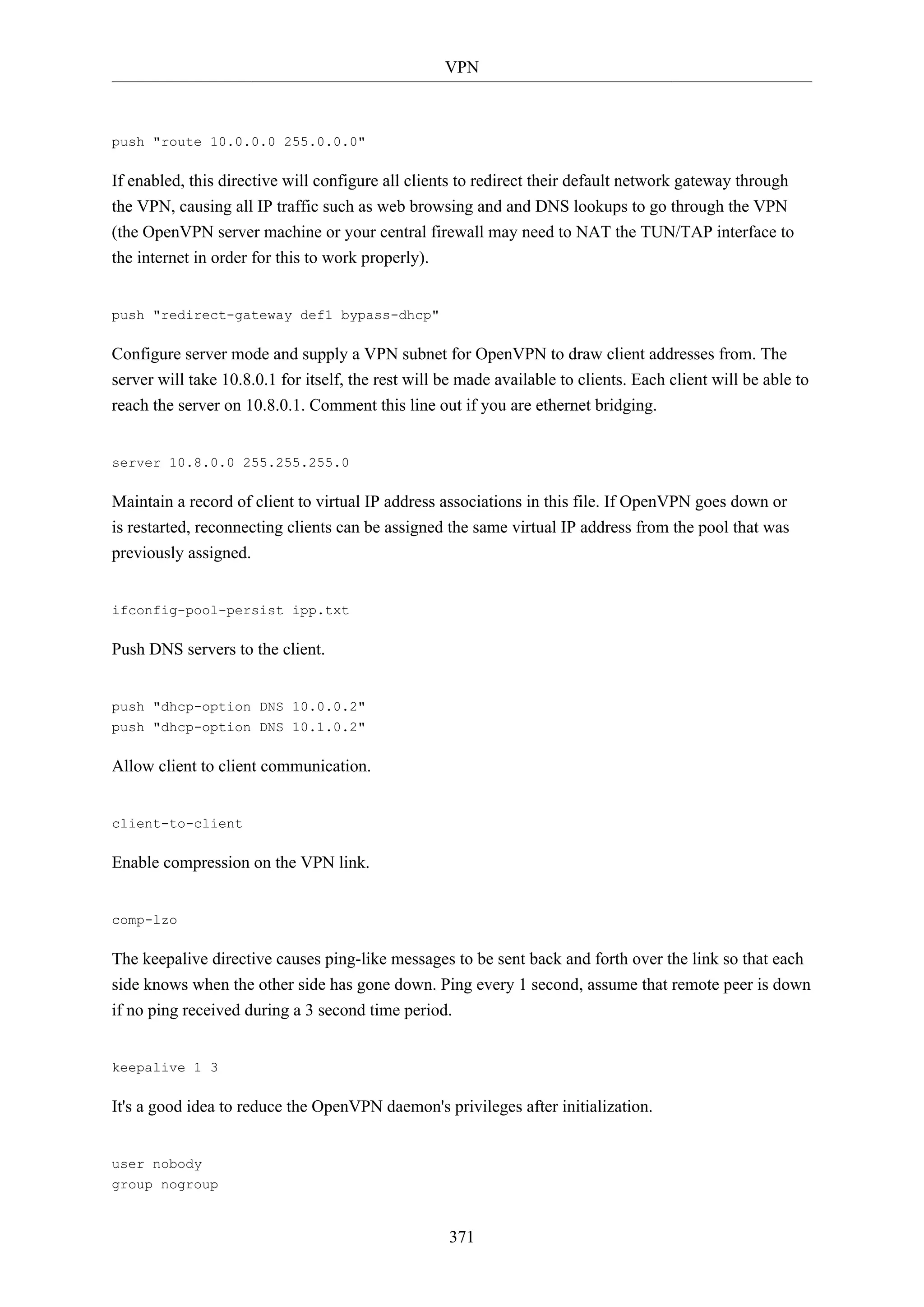 VPN

push "route 10.0.0.0 255.0.0.0"

If enabled, this directive will configure all clients to redirect their default network gateway through the VPN, causing all IP traffic such as web browsing and and DNS lookups to go through the VPN (the OpenVPN server machine or your central firewall may need to NAT the TUN/TAP interface to the internet in order for this to work properly).

push "redirect-gateway def1 bypass-dhcp"

Configure server mode and supply a VPN subnet for OpenVPN to draw client addresses from. The server will take 10.8.0.1 for itself, the rest will be made available to clients. Each client will be able to reach the server on 10.8.0.1. Comment this line out if you are ethernet bridging.

server 10.8.0.0 255.255.255.0

Maintain a record of client to virtual IP address associations in this file. If OpenVPN goes down or is restarted, reconnecting clients can be assigned the same virtual IP address from the pool that was previously assigned.

ifconfig-pool-persist ipp.txt

Push DNS servers to the client.

push "dhcp-option DNS 10.0.0.2"
push "dhcp-option DNS 10.1.0.2"

Allow client to client communication.

client-to-client

Enable compression on the VPN link.

comp-lzo

The keepalive directive causes ping-like messages to be sent back and forth over the link so that each side knows when the other side has gone down. Ping every 1 second, assume that remote peer is down if no ping received during a 3 second time period.

keepalive 1 3

It's a good idea to reduce the OpenVPN daemon's privileges after initialization.

user nobody
group nogroup

371